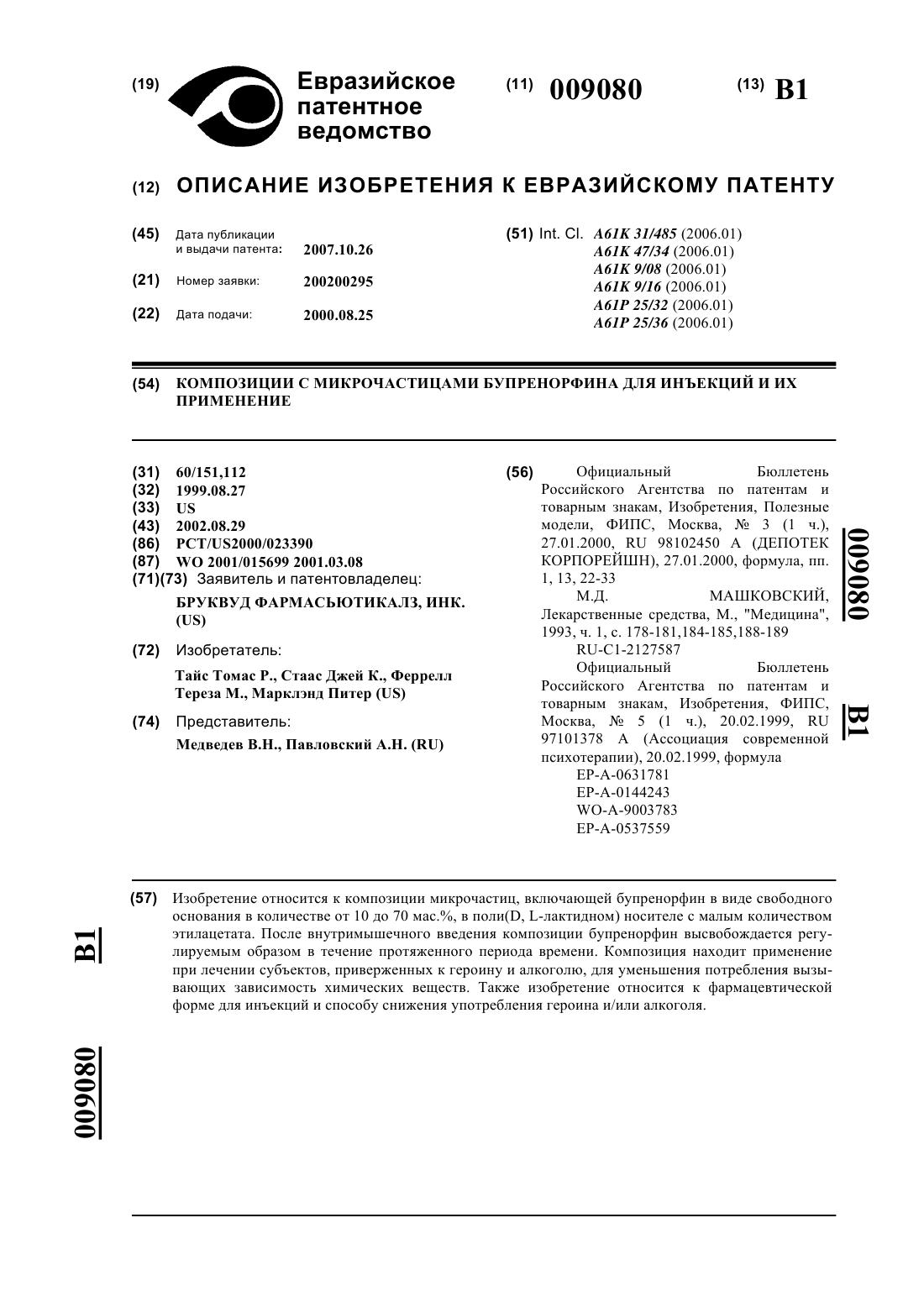 (19) Евразийское патентное ведомство

(11) 009080

(13) B1

(12) ОПИСАНИЕ ИЗОБРЕТЕНИЯ К ЕВРАЗИЙСКОМУ ПАТЕНТУ

(45) Дата публикации и выдачи патента: 2007.10.26

(21) Номер заявки: 200200295

(22) Дата подачи: 2000.08.25

(51) Int. Cl. A61K 31/485 (2006.01)
A61K 47/34 (2006.01)
A61K 9/08 (2006.01)
A61K 9/16 (2006.01)
A61P 25/32 (2006.01)
A61P 25/36 (2006.01)

(54) КОМПОЗИЦИИ С МИКРОЧАСТИЦАМИ БУПРЕНОРФИНА ДЛЯ ИНЪЕКЦИЙ И ИХ ПРИМЕНЕНИЕ

(31) 60/151,112
(32) 1999.08.27
(33) US
(43) 2002.08.29
(86) PCT/US2000/023390
(87) WO 2001/015699 2001.03.08
(71)(73) Заявитель и патентовладелец:
БРУКВУД ФАРМАСЬЮТИКАЛЗ, ИНК. (US)

(72) Изобретатель:
Тайс Томас Р., Стаас Джей К., Феррелл Тереза М., Марклэнд Питер (US)

(74) Представитель:
Медведев В.Н., Павловский А.Н. (RU)

(56) Официальный Бюллетень Российского Агентства по патентам и товарным знакам, Изобретения, Полезные модели, ФИПС, Москва, № 3 (1 ч.), 27.01.2000, RU 98102450 A (ДЕПОТЕК КОРПОРЕЙШН), 27.01.2000, формула, пп. 1, 13, 22-33
М.Д. МАШКОВСКИЙ, Лекарственные средства, М., "Медицина", 1993, ч. 1, с. 178-181,184-185,188-189
RU-C1-2127587
Официальный Бюллетень Российского Агентства по патентам и товарным знакам, Изобретения, ФИПС, Москва, № 5 (1 ч.), 20.02.1999, RU 97101378 A (Ассоциация современной психотерапии), 20.02.1999, формула
EP-A-0631781
EP-A-0144243
WO-A-9003783
EP-A-0537559

009080 B1

(57) Изобретение относится к композиции микрочастиц, включающей бупренорфин в виде свободного основания в количестве от 10 до 70 мас.%, в поли(D, L-лактидном) носителе с малым количеством этилацетата. После внутримышечного введения композиции бупренорфин высвобождается регулируемым образом в течение протяженного периода времени. Композиция находит применение при лечении субъектов, приверженных к героину и алкоголю, для уменьшения потребления вызывающих зависимость химических веществ. Также изобретение относится к фармацевтической форме для инъекций и способу снижения употребления героина и/или алкоголя.

B1

009080